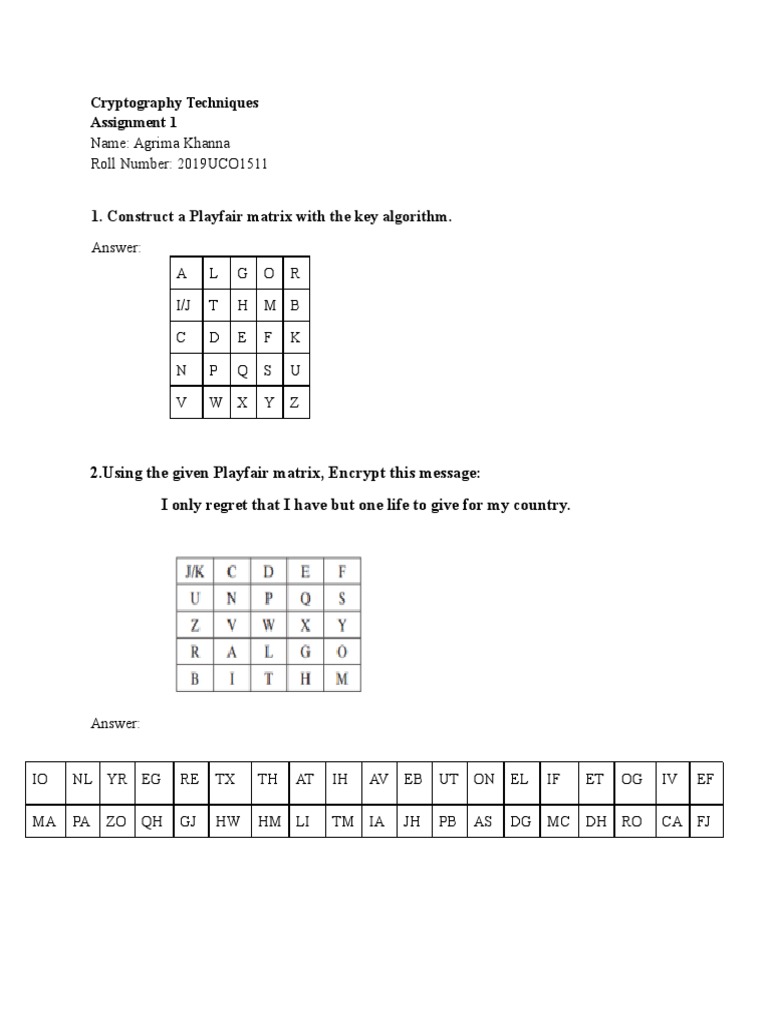 **Cryptography Techniques**
**Assignment 1**
Name: Agrima Khanna
Roll Number: 2019UCO1511

**1. Construct a Playfair matrix with the key algorithm.**

Answer:

| A | L | G | O | R |
|---|---|---|---|---|
| I/J | T | H | M | B |
| C | D | E | F | K |
| N | P | Q | S | U |
| V | W | X | Y | Z |

**2.Using the given Playfair matrix, Encrypt this message:**

**I only regret that I have but one life to give for my country.**

| J/K | C | D | E | F |
|---|---|---|---|---|
| U | N | P | Q | S |
| Z | V | W | X | Y |
| R | A | L | G | O |
| B | I | T | H | M |

Answer:

| IO | NL | YR | EG | RE | TX | TH | AT | IH | AV | EB | UT | ON | EL | IF | ET | OG | IV | EF |
|---|---|---|---|---|---|---|---|---|---|---|---|---|---|---|---|---|---|---|
| MA | PA | ZO | QH | GJ | HW | HM | LI | TM | IA | JH | PB | AS | DG | MC | DH | RO | CA | FJ |